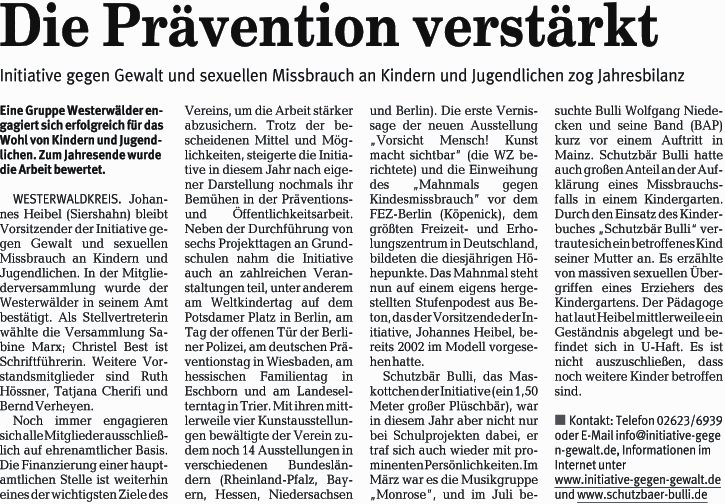 Die Prävention verstärkt

Initiative gegen Gewalt und sexuellen Missbrauch an Kindern und Jugendlichen zog Jahresbilanz

Eine Gruppe Westerwälder engagiert sich erfolgreich für das Wohl von Kindern und Jugendlichen. Zum Jahresende wurde die Arbeit bewertet.

WESTERWALDKREIS. Johannes Heibel (Siershahn) bleibt Vorsitzender der Initiative gegen Gewalt und sexuellen Missbrauch an Kindern und Jugendlichen. In der Mitgliederversammlung wurde der Westerwälder in seinem Amt bestätigt. Als Stellvertreterin wählte die Versammlung Sabine Marx; Christel Best ist Schriftführerin. Weitere Vorstandsmitglieder sind Ruth Hössner, Tatjana Cherifi und Bernd Verheyen.

Noch immer engagieren sich alle Mitglieder ausschließlich auf ehrenamtlicher Basis. Die Finanzierung einer hauptamtlichen Stelle ist weiterhin eines der wichtigsten Ziele des Vereins, um die Arbeit stärker abzusichern. Trotz der bescheidenen Mittel und Möglichkeiten, steigerte die Initiative in diesem Jahr nach eigener Darstellung nochmals ihr Bemühen in der Präventions- und Öffentlichkeitsarbeit. Neben der Durchführung von sechs Projekttagen an Grundschulen nahm die Initiative auch an zahlreichen Veranstaltungen teil, unter anderem am Weltkindertag auf dem Potsdamer Platz in Berlin, am Tag der offenen Tür der Berliner Polizei, am deutschen Präventionstag in Wiesbaden, am hessischen Familientag in Eschborn und am Landeselterntag in Trier. Mit ihren mittlerweile vier Kunstausstellungen bewältigte der Verein zudem noch 14 Ausstellungen in verschiedenen Bundesländern (Rheinland-Pfalz, Bayern, Hessen, Niedersachsen und Berlin). Die erste Vernissage der neuen Ausstellung „Vorsicht Mensch! Kunst macht sichtbar" (die WZ berichtete) und die Einweihung des „Mahnmals gegen Kindesmissbrauch" vor dem FEZ-Berlin (Köpenick), dem größten Freizeit- und Erholungszentrum in Deutschland, bildeten die diesjährigen Höhepunkte. Das Mahnmal steht nun auf einem eigens hergestellten Stufenpodest aus Beton, das der Vorsitzende der Initiative, Johannes Heibel, bereits 2002 im Modell vorgesehen hatte.

Schutzbär Bulli, das Maskottchen der Initiative (ein 1,50 Meter großer Plüschbär), war in diesem Jahr aber nicht nur bei Schulprojekten dabei, er traf sich auch wieder mit prominenten Persönlichkeiten. Im März war es die Musikgruppe „Monrose", und im Juli besuchte Bulli Wolfgang Niedecken und seine Band (BAP) kurz vor einem Auftritt in Mainz. Schutzbär Bulli hatte auch großen Anteil an der Aufklärung eines Missbrauchsfalls in einem Kindergarten. Durch den Einsatz des Kinderbuches „Schutzbär Bulli" vertraute sich ein betroffenes Kind seiner Mutter an. Es erzählte von massiven sexuellen Übergriffen eines Erziehers des Kindergartens. Der Pädagoge hat laut Heibel mittlerweile ein Geständnis abgelegt und befindet sich in U-Haft. Es ist nicht auszuschließen, dass noch weitere Kinder betroffen sind.

■ Kontakt: Telefon 02623/6939 oder E-Mail info@initiative-gegen-gewalt.de, Informationen im Internet unter www.initiative-gegen-gewalt.de und www.schutzbaer-bulli.de